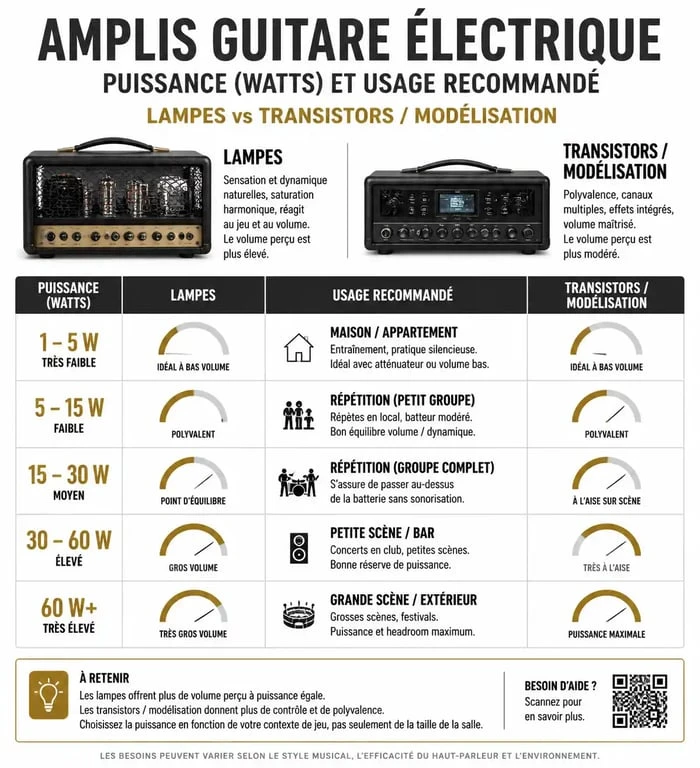 AMPLIS GUITARE ÉLECTRIQUE
PUISSANCE (WATTS) ET USAGE RECOMMANDÉ
LAMPES vs TRANSISTORS / MODÉLISATION

LAMPES
Sensation et dynamique naturelles, saturation harmonique, réagit au jeu et au volume. Le volume perçu est plus élevé.

TRANSISTORS / MODÉLISATION
Polyvalence, canaux multiples, effets intégrés, volume maîtrisé. Le volume perçu est plus modéré.

| PUISSANCE (WATTS) | LAMPES | USAGE RECOMMANDÉ | TRANSISTORS / MODÉLISATION |
|---|---|---|---|
| 1 – 5 W TRÈS FAIBLE | IDÉAL À BAS VOLUME | MAISON / APPARTEMENT Entraînement, pratique silencieuse. Idéal avec atténuateur ou volume bas. | IDÉAL À BAS VOLUME |
| 5 – 15 W FAIBLE | POLYVALENT | RÉPÉTITION (PETIT GROUPE) Répètes en local, batteur modéré. Bon équilibre volume / dynamique. | POLYVALENT |
| 15 – 30 W MOYEN | POINT D'ÉQUILIBRE | RÉPÉTITION (GROUPE COMPLET) S'assure de passer au-dessus de la batterie sans sonorisation. | À L'AISE SUR SCÈNE |
| 30 – 60 W ÉLEVÉ | GROS VOLUME | PETITE SCÈNE / BAR Concerts en club, petites scènes. Bonne réserve de puissance. | TRÈS À L'AISE |
| 60 W+ TRÈS ÉLEVÉ | TRÈS GROS VOLUME | GRANDE SCÈNE / EXTÉRIEUR Grosses scènes, festivals. Puissance et headroom maximum. | PUISSANCE MAXIMALE |

À RETENIR
Les lampes offrent plus de volume perçu à puissance égale.
Les transistors / modélisation donnent plus de contrôle et de polyvalence.
Choisissez la puissance en fonction de votre contexte de jeu, pas seulement de la taille de la salle.

BESOIN D'AIDE ?
Scannez pour en savoir plus.

LES BESOINS PEUVENT VARIER SELON LE STYLE MUSICAL, L'EFFICACITÉ DU HAUT-PARLEUR ET L'ENVIRONNEMENT.